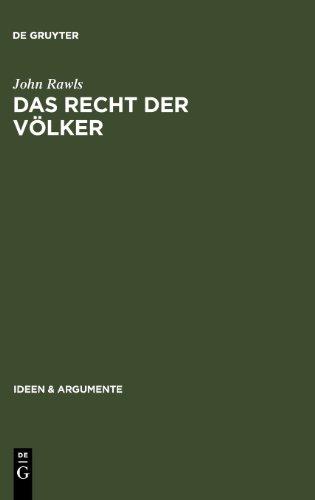 DE GRUYTER

John Rawls

DAS RECHT DER VÖLKER

IDEEN & ARGUMENTE

DE
G